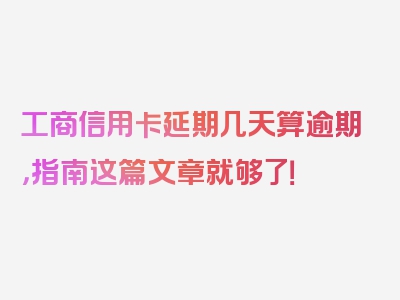 工商信用卡延期几天算逾期,指南这篇文章就够了!